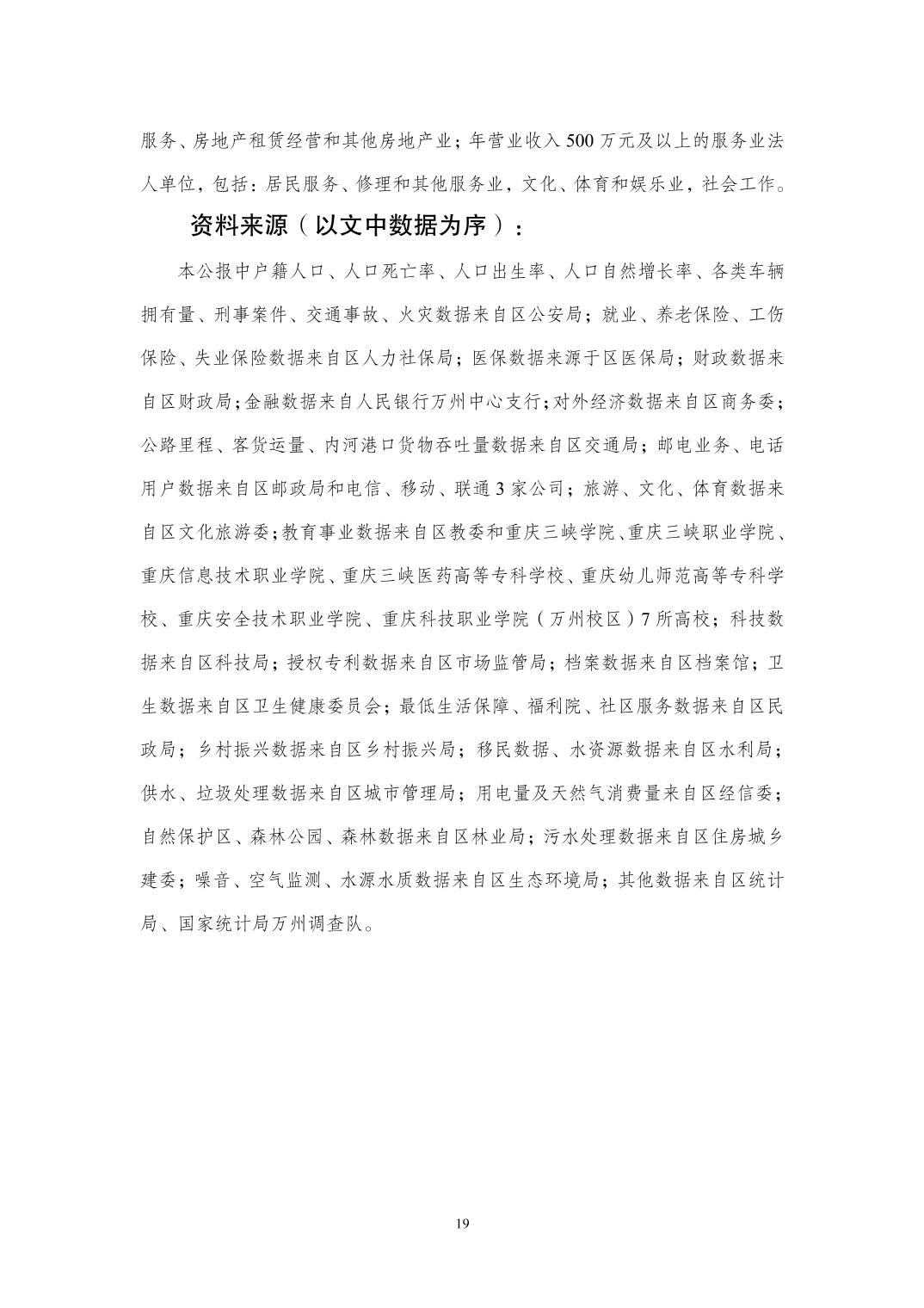 服务、房地产租赁经营和其他房地产业；年营业收入 500 万元及以上的服务业法人单位，包括：居民服务、修理和其他服务业，文化、体育和娱乐业，社会工作。

资料来源（以文中数据为序）：

本公报中户籍人口、人口死亡率、人口出生率、人口自然增长率、各类车辆拥有量、刑事案件、交通事故、火灾数据来自区公安局；就业、养老保险、工伤保险、失业保险数据来自区人力社保局；医保数据来源于区医保局；财政数据来自区财政局；金融数据来自人民银行万州中心支行；对外经济数据来自区商务委；公路里程、客货运量、内河港口货物吞吐量数据来自区交通局；邮电业务、电话用户数据来自区邮政局和电信、移动、联通 3 家公司；旅游、文化、体育数据来自区文化旅游委；教育事业数据来自区教委和重庆三峡学院、重庆三峡职业学院、重庆信息技术职业学院、重庆三峡医药高等专科学校、重庆幼儿师范高等专科学校、重庆安全技术职业学院、重庆科技职业学院（万州校区）7 所高校；科技数据来自区科技局；授权专利数据来自区市场监管局；档案数据来自区档案馆；卫生数据来自区卫生健康委员会；最低生活保障、福利院、社区服务数据来自区民政局；乡村振兴数据来自区乡村振兴局；移民数据、水资源数据来自区水利局；供水、垃圾处理数据来自区城市管理局；用电量及天然气消费量来自区经信委；自然保护区、森林公园、森林数据来自区林业局；污水处理数据来自区住房城乡建委；噪音、空气监测、水源水质数据来自区生态环境局；其他数据来自区统计局、国家统计局万州调查队。

19